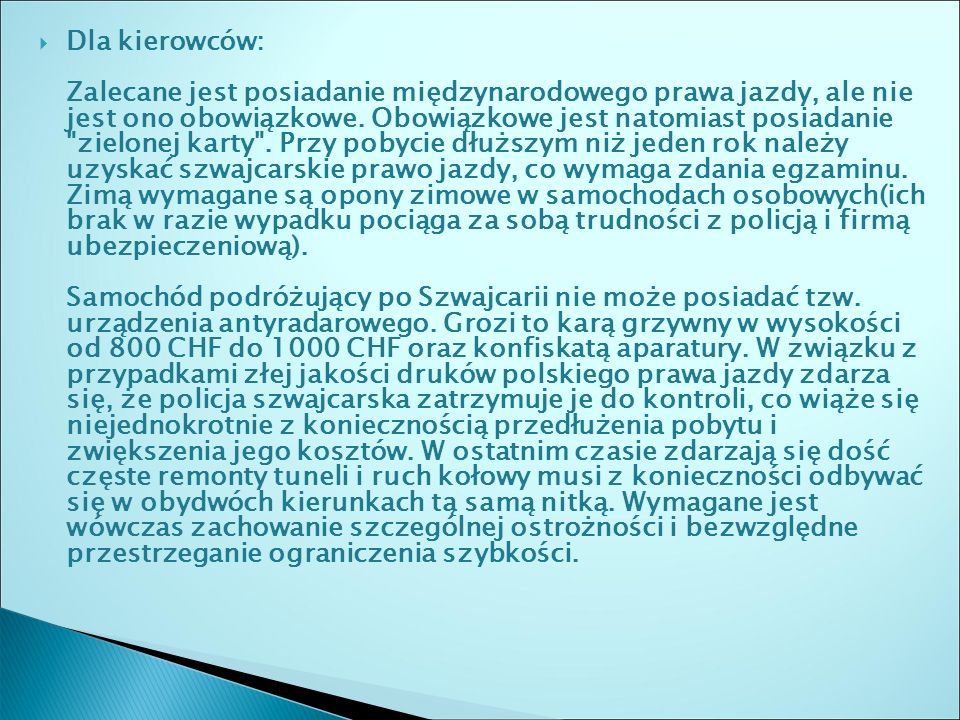 Dla kierowców:

Zalecane jest posiadanie międzynarodowego prawa jazdy, ale nie jest ono obowiązkowe. Obowiązkowe jest natomiast posiadanie "zielonej karty". Przy pobycie dłuższym niż jeden rok należy uzyskać szwajcarskie prawo jazdy, co wymaga zdania egzaminu. Zimą wymagane są opony zimowe w samochodach osobowych(ich brak w razie wypadku pociąga za sobą trudności z policją i firmą ubezpieczeniową).

Samochód podróżujący po Szwajcarii nie może posiadać tzw. urządzenia antyradarowego. Grozi to karą grzywny w wysokości od 800 CHF do 1000 CHF oraz konfiskatą aparatury. W związku z przypadkami złej jakości druków polskiego prawa jazdy zdarza się, że policja szwajcarska zatrzymuje je do kontroli, co wiąże się niejednokrotnie z koniecznością przedłużenia pobytu i zwiększenia jego kosztów. W ostatnim czasie zdarzają się dość częste remonty tuneli i ruch kołowy musi z konieczności odbywać się w obydwóch kierunkach tą samą nitką. Wymagane jest wówczas zachowanie szczególnej ostrożności i bezwzględne przestrzeganie ograniczenia szybkości.